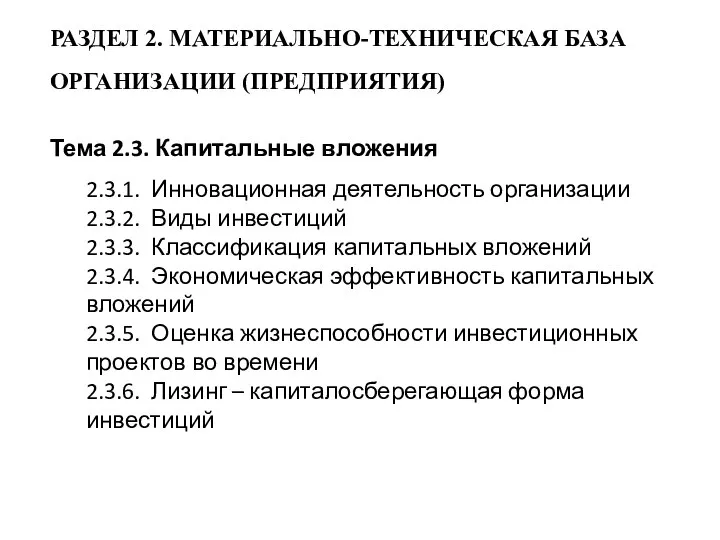 РАЗДЕЛ 2. МАТЕРИАЛЬНО-ТЕХНИЧЕСКАЯ БАЗА ОРГАНИЗАЦИИ (ПРЕДПРИЯТИЯ)

Тема 2.3. Капитальные вложения

2.3.1. Инновационная деятельность организации
2.3.2. Виды инвестиций
2.3.3. Классификация капитальных вложений
2.3.4. Экономическая эффективность капитальных вложений
2.3.5. Оценка жизнеспособности инвестиционных проектов во времени
2.3.6. Лизинг – капиталосберегающая форма инвестиций